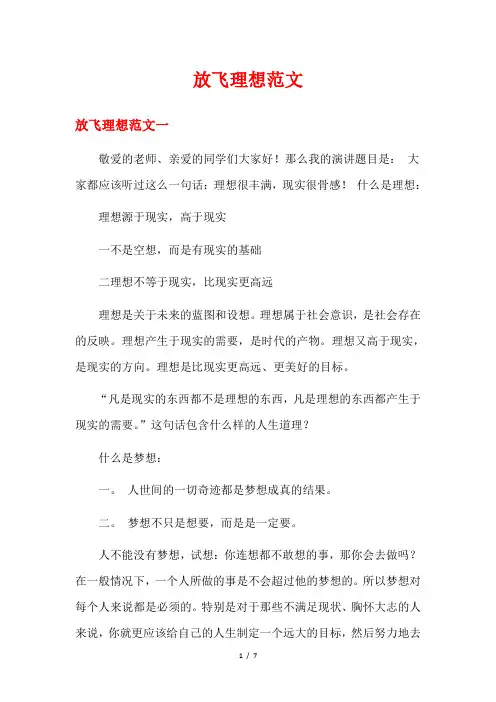 放飞理想范文

放飞理想范文一

敬爱的老师、亲爱的同学们大家好！那么我的演讲题目是： 大家都应该听过这么一句话：理想很丰满，现实很骨感！ 什么是理想：

理想源于现实，高于现实

一不是空想，而是有现实的基础

二理想不等于现实，比现实更高远

理想是关于未来的蓝图和设想。理想属于社会意识，是社会存在的反映。理想产生于现实的需要，是时代的产物。理想又高于现实，是现实的方向。理想是比现实更高远、更美好的目标。

“凡是现实的东西都不是理想的东西，凡是理想的东西都产生于现实的需要。”这句话包含什么样的人生道理？

什么是梦想：

一。 人世间的一切奇迹都是梦想成真的结果。

二。 梦想不只是想要，而是是一定要。

人不能没有梦想，试想：你连想都不敢想的事，那你会去做吗？在一般情况下，一个人所做的事是不会超过他的梦想的。所以梦想对每个人来说都是必须的。特别是对于那些不满足现状、胸怀大志的人来说，你就更应该给自己的人生制定一个远大的目标，然后努力地去

1 / 7